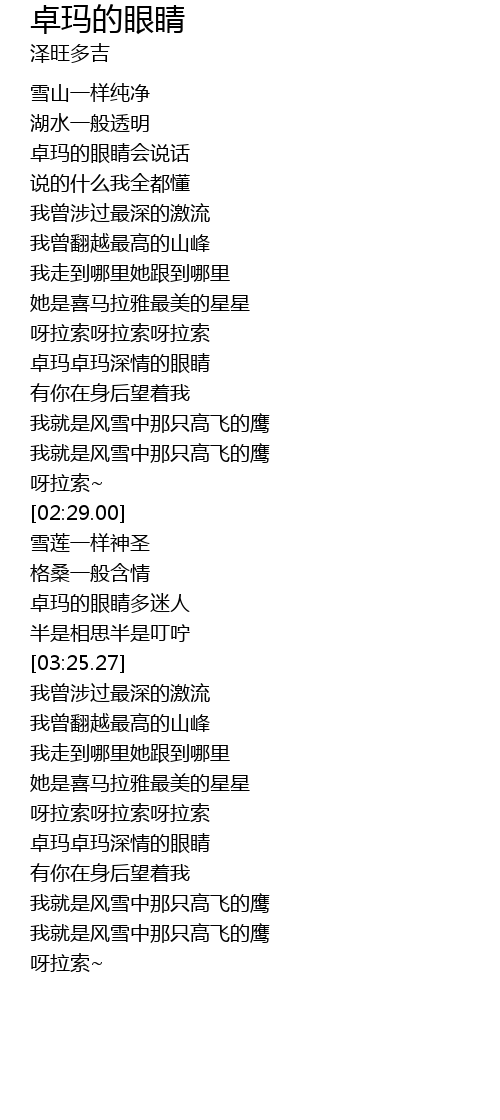 卓玛的眼睛
泽旺多吉

雪山一样纯净
湖水一般透明
卓玛的眼睛会说话
说的什么我全都懂
我曾涉过最深的激流
我曾翻越最高的山峰
我走到哪里她跟到哪里
她是喜马拉雅最美的星星
呀拉索呀拉索呀拉索
卓玛卓玛深情的眼睛
有你在身后望着我
我就是风雪中那只高飞的鹰
我就是风雪中那只高飞的鹰
呀拉索~
[02:29.00]
雪莲一样神圣
格桑一般含情
卓玛的眼睛多迷人
半是相思半是叮咛
[03:25.27]
我曾涉过最深的激流
我曾翻越最高的山峰
我走到哪里她跟到哪里
她是喜马拉雅最美的星星
呀拉索呀拉索呀拉索
卓玛卓玛深情的眼睛
有你在身后望着我
我就是风雪中那只高飞的鹰
我就是风雪中那只高飞的鹰
呀拉索~